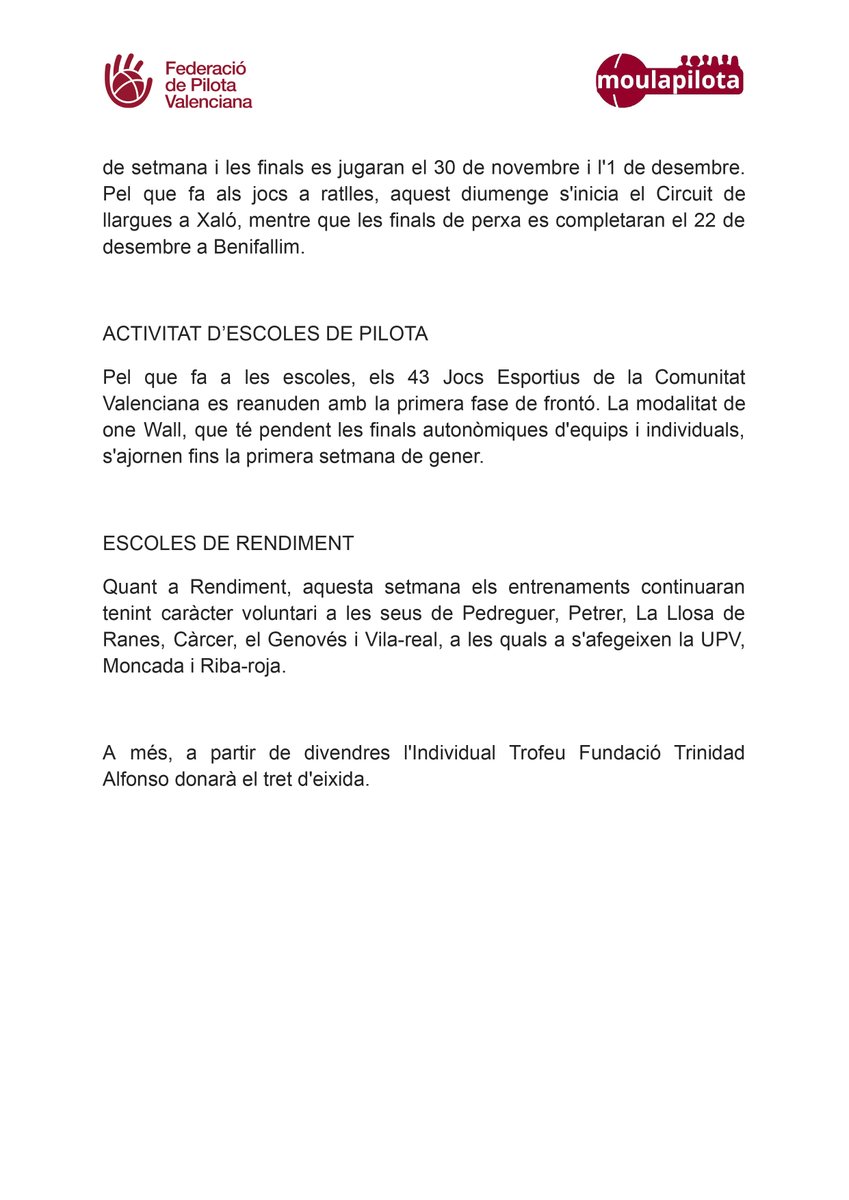 Federació de Pilota Valenciana

moulapilota

de setmana i les finals es jugaran el 30 de novembre i l'1 de desembre. Pel que fa als jocs a ratlles, aquest diumenge s'inicia el Circuit de llargues a Xaló, mentre que les finals de perxa es completaran el 22 de desembre a Benifallim.

ACTIVITAT D'ESCOLES DE PILOTA

Pel que fa a les escoles, els 43 Jocs Esportius de la Comunitat Valenciana es reanuden amb la primera fase de frontó. La modalitat de one Wall, que té pendent les finals autonòmiques d'equips i individuals, s'ajornen fins la primera setmana de gener.

ESCOLES DE RENDIMENT

Quant a Rendiment, aquesta setmana els entrenaments continuaran tenint caràcter voluntari a les seus de Pedreguer, Petrer, La Llosa de Ranes, Càrcer, el Genovés i Vila-real, a les quals a s'afegeixen la UPV, Moncada i Riba-roja.

A més, a partir de divendres l'Individual Trofeu Fundació Trinidad Alfonso donarà el tret d'eixida.